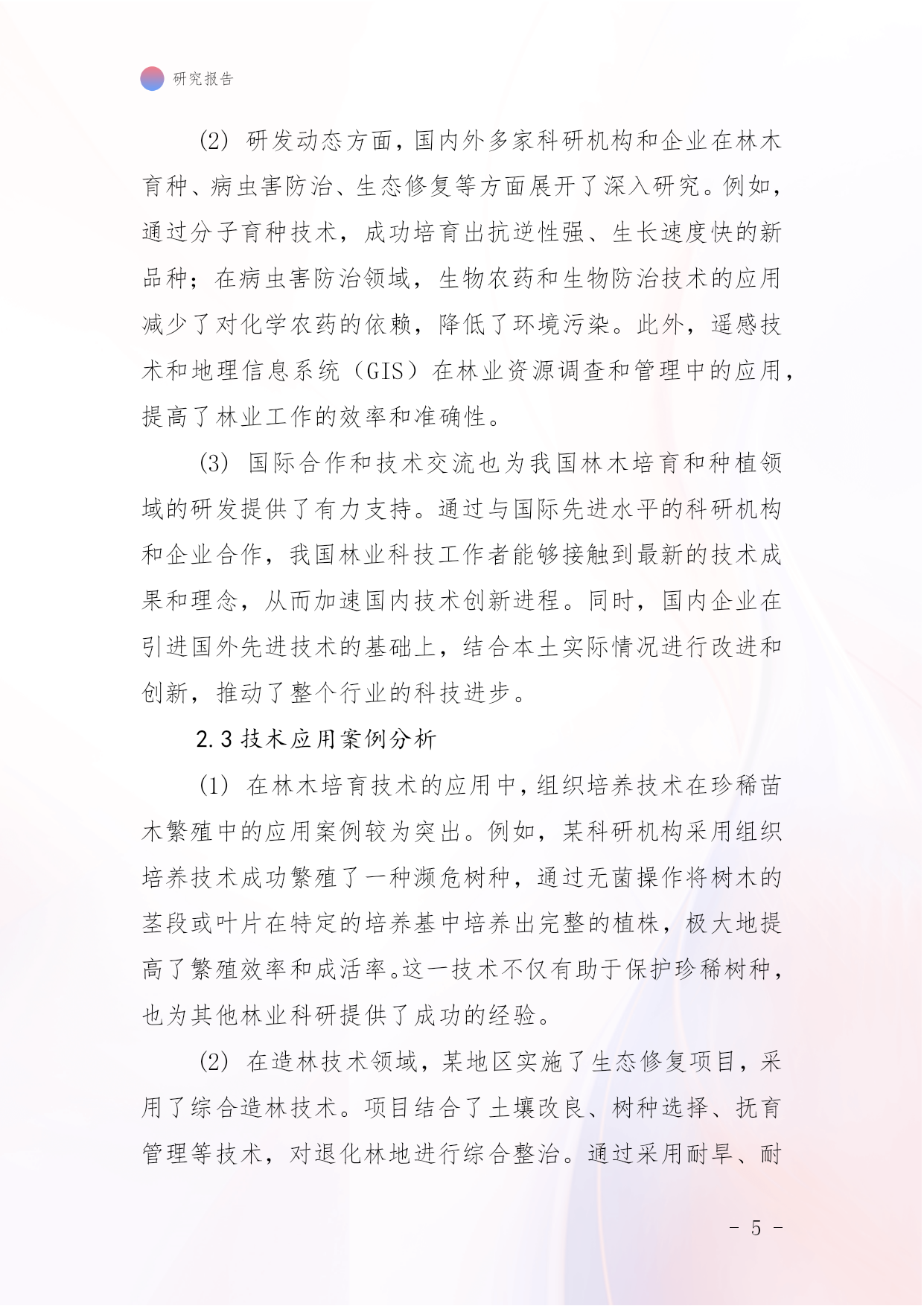 研究报告

(2) 研发动态方面，国内外多家科研机构和企业在林木育种、病虫害防治、生态修复等方面展开了深入研究。例如，通过分子育种技术，成功培育出抗逆性强、生长速度快的新品种；在病虫害防治领域，生物农药和生物防治技术的应用减少了对化学农药的依赖，降低了环境污染。此外，遥感技术和地理信息系统（GIS）在林业资源调查和管理中的应用，提高了林业工作的效率和准确性。

(3) 国际合作和技术交流也为我国林木培育和种植领域的研发提供了有力支持。通过与国际先进水平的科研机构和企业合作，我国林业科技工作者能够接触到最新的技术成果和理念，从而加速国内技术创新进程。同时，国内企业在引进国外先进技术的基础上，结合本土实际情况进行改进和创新，推动了整个行业的科技进步。

2.3 技术应用案例分析

(1) 在林木培育技术的应用中，组织培养技术在珍稀苗木繁殖中的应用案例较为突出。例如，某科研机构采用组织培养技术成功繁殖了一种濒危树种，通过无菌操作将树木的茎段或叶片在特定的培养基中培养出完整的植株，极大地提高了繁殖效率和成活率。这一技术不仅有助于保护珍稀树种，也为其他林业科研提供了成功的经验。

(2) 在造林技术领域，某地区实施了生态修复项目，采用了综合造林技术。项目结合了土壤改良、树种选择、抚育管理等技术，对退化林地进行综合整治。通过采用耐旱、耐

- 5 -